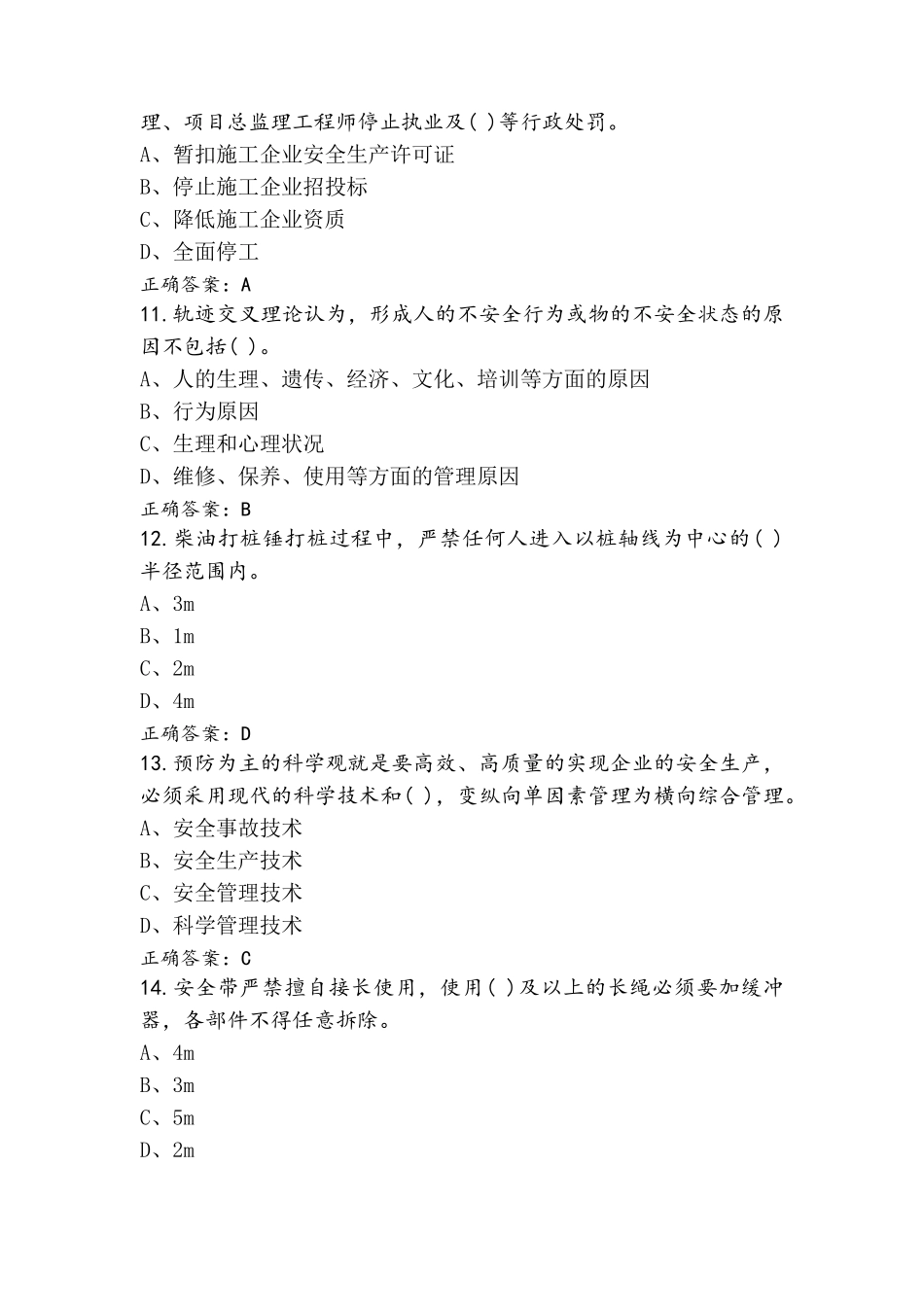 理、项目总监理工程师停止执业及( )等行政处罚。
A、暂扣施工企业安全生产许可证
B、停止施工企业招投标
C、降低施工企业资质
D、全面停工
正确答案：A
11.轨迹交叉理论认为，形成人的不安全行为或物的不安全状态的原因不包括( )。
A、人的生理、遗传、经济、文化、培训等方面的原因
B、行为原因
C、生理和心理状况
D、维修、保养、使用等方面的管理原因
正确答案：B
12.柴油打桩锤打桩过程中，严禁任何人进入以桩轴线为中心的( )半径范围内。
A、3m
B、1m
C、2m
D、4m
正确答案：D
13.预防为主的科学观就是要高效、高质量的实现企业的安全生产，必须采用现代的科学技术和( )，变纵向单因素管理为横向综合管理。
A、安全事故技术
B、安全生产技术
C、安全管理技术
D、科学管理技术
正确答案：C
14.安全带严禁擅自接长使用，使用( )及以上的长绳必须要加缓冲器，各部件不得任意拆除。
A、4m
B、3m
C、5m
D、2m